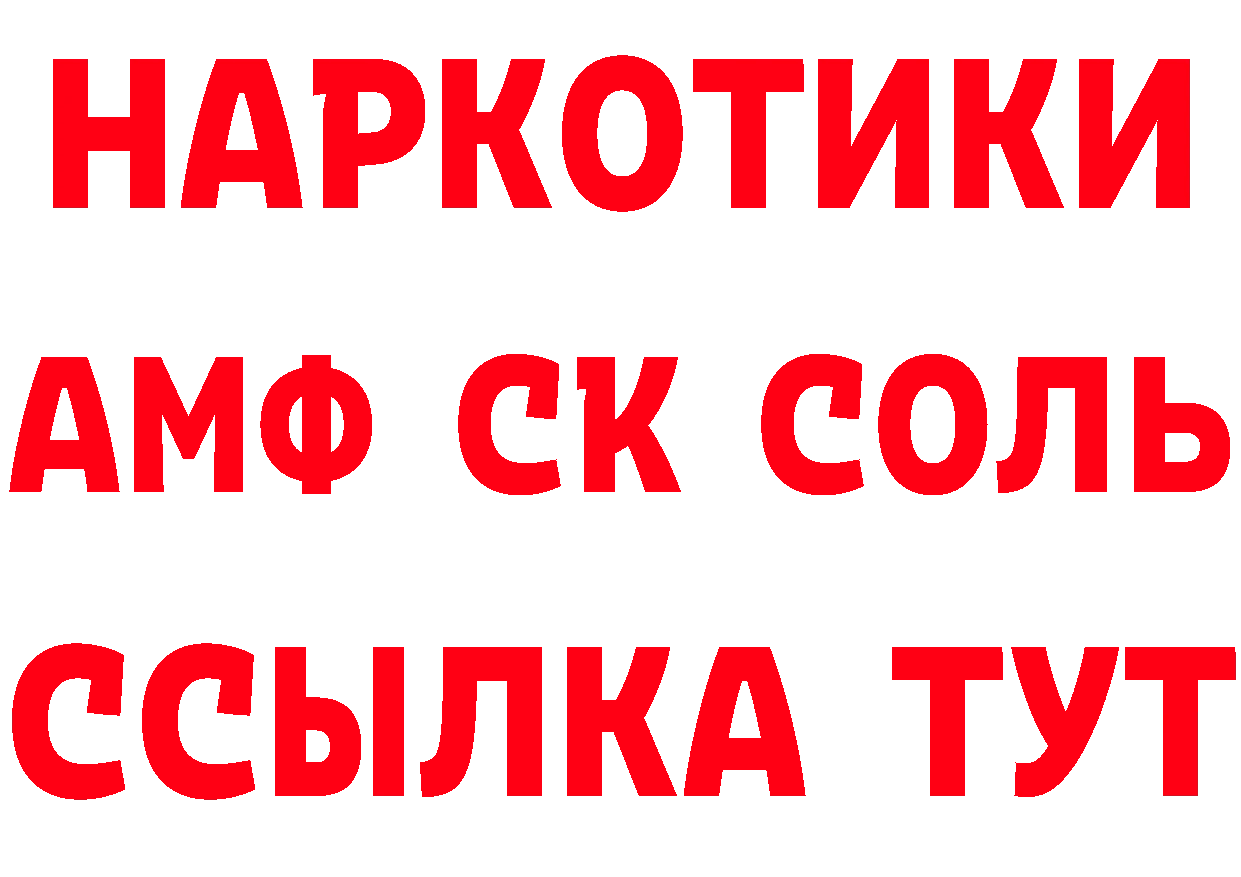 НАРКОТИКИ

АМФ СК СОЛЬ

ССЫЛКА ТУТ